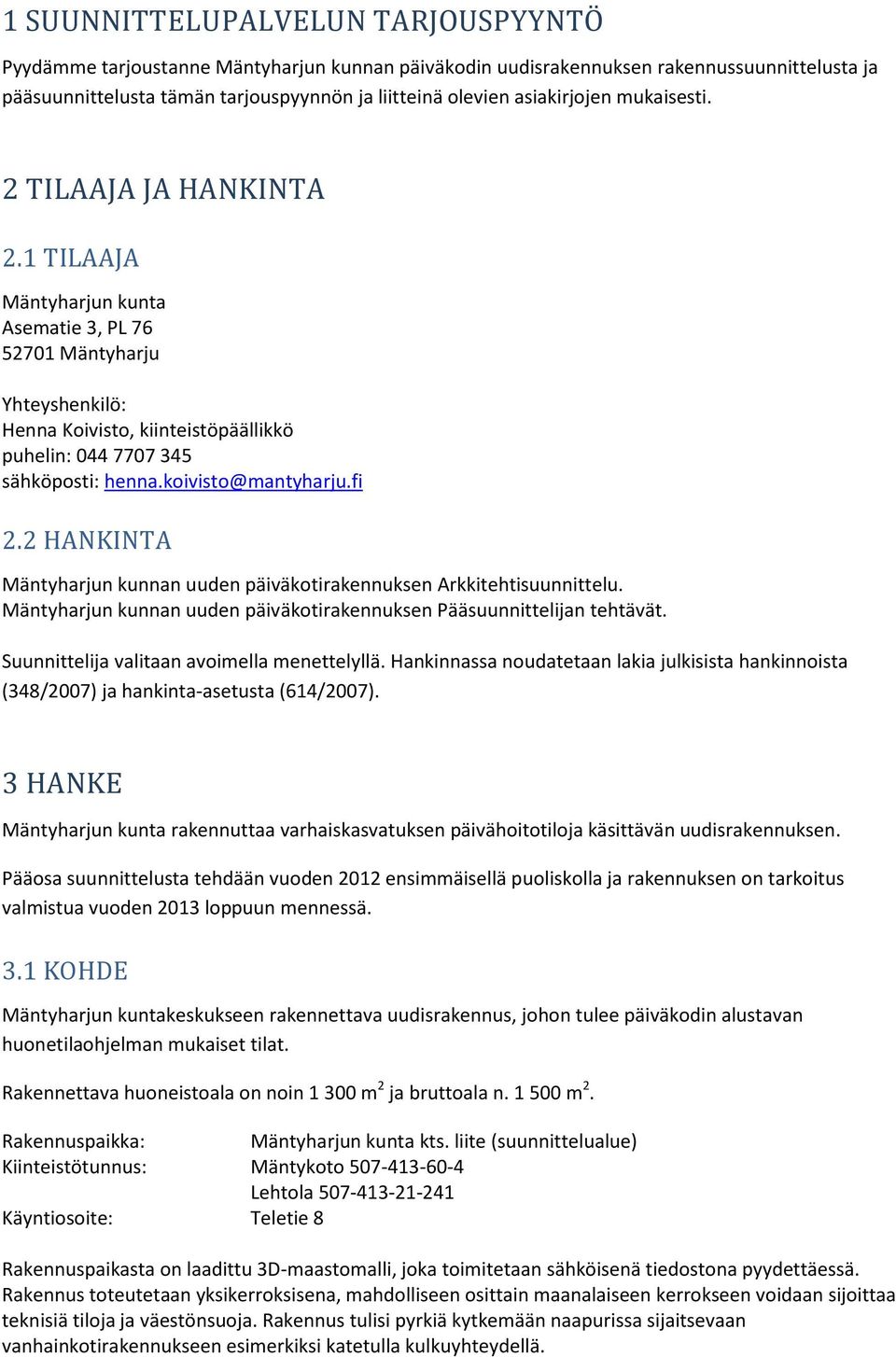 1 SUUNNITTELUPALVELUN TARJOUSPYYNTÖ

Pyydämme tarjoustanne Mäntyharjun kunnan päiväkodin uudisrakennuksen rakennussuunnittelusta ja pääsuunnittelusta tämän tarjouspyynnön ja liitteinä olevien asiakirjojen mukaisesti.

2 TILAAJA JA HANKINTA

2.1 TILAAJA

Mäntyharjun kunta
Asematie 3, PL 76
52701 Mäntyharju

Yhteyshenkilö:
Henna Koivisto, kiinteistöpäällikkö
puhelin: 044 7707 345
sähköposti: henna.koivisto@mantyharju.fi

2.2 HANKINTA

Mäntyharjun kunnan uuden päiväkotirakennuksen Arkkitehtisuunnittelu.
Mäntyharjun kunnan uuden päiväkotirakennuksen Pääsuunnittelijan tehtävät.

Suunnittelija valitaan avoimella menettelyllä. Hankinnassa noudatetaan lakia julkisista hankinnoista (348/2007) ja hankinta-asetusta (614/2007).

3 HANKE

Mäntyharjun kunta rakennuttaa varhaiskasvatuksen päivähoitotiloja käsittävän uudisrakennuksen.

Pääosa suunnittelusta tehdään vuoden 2012 ensimmäisellä puoliskolla ja rakennuksen on tarkoitus valmistua vuoden 2013 loppuun mennessä.

3.1 KOHDE

Mäntyharjun kuntakeskukseen rakennettava uudisrakennus, johon tulee päiväkodin alustavan huonetilaohjelman mukaiset tilat.

Rakennettava huoneistoala on noin 1 300 m$^2$ ja bruttoala n. 1 500 m$^2$.

Rakennuspaikka: Mäntyharjun kunta kts. liite (suunnittelualue)
Kiinteistötunnus: Mäntykoto 507-413-60-4
Lehtola 507-413-21-241
Käyntiosoite: Teletie 8

Rakennuspaikasta on laadittu 3D-maastomalli, joka toimitetaan sähköisenä tiedostona pyydettäessä. Rakennus toteutetaan yksikerroksisena, mahdolliseen osittain maanalaiseen kerrokseen voidaan sijoittaa teknisiä tiloja ja väestönsuoja. Rakennus tulisi pyrkiä kytkemään naapurissa sijaitsevaan vanhainkotirakennukseen esimerkiksi katetulla kulkuyhteydellä.